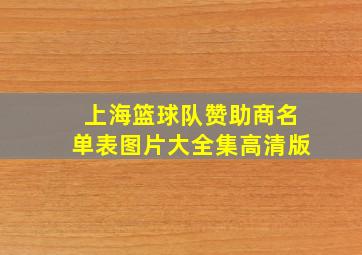 上海篮球队赞助商名单表图片大全集高清版